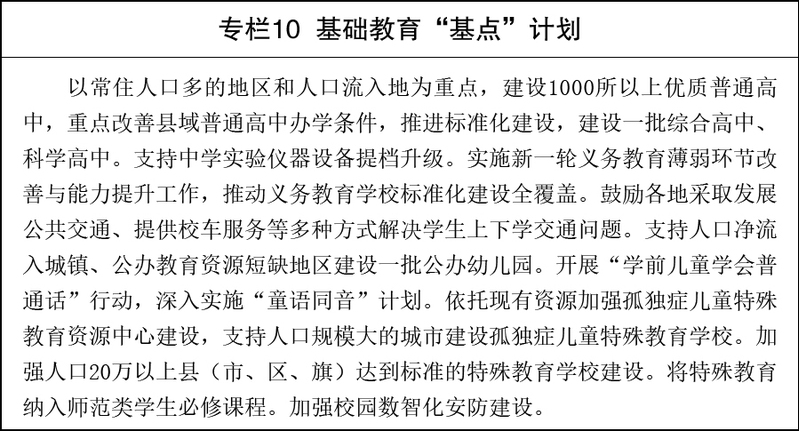 专栏10 基础教育“基点”计划

以常住人口多的地区和人口流入地为重点，建设1000所以上优质普通高中，重点改善县域普通高中办学条件，推进标准化建设，建设一批综合高中、科学高中。支持中学实验仪器设备提档升级。实施新一轮义务教育薄弱环节改善与能力提升工作，推动义务教育学校标准化建设全覆盖。鼓励各地采取发展公共交通、提供校车服务等多种方式解决学生上下学交通问题。支持人口净流入城镇、公办教育资源短缺地区建设一批公办幼儿园。开展“学前儿童学会普通话”行动，深入实施“童语同音”计划。依托现有资源加强孤独症儿童特殊教育资源中心建设，支持人口规模大的城市建设孤独症儿童特殊教育学校。加强人口20万以上县（市、区、旗）达到标准的特殊教育学校建设。将特殊教育纳入师范类学生必修课程。加强校园数智化安防建设。